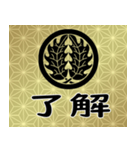 了解